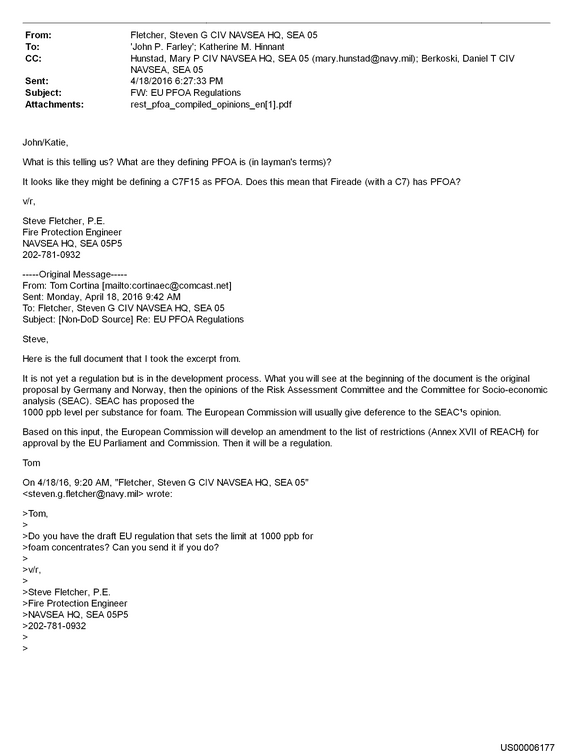 From: Fletcher, Steven G CIV NAVSEA HQ, SEA 05
To: 'John P. Farley'; Katherine M. Hinnant
CC: Hunstad, Mary P CIV NAVSEA HQ, SEA 05 (mary.hunstad@navy.mil); Berkoski, Daniel T CIV NAVSEA, SEA 05
Sent: 4/18/2016 6:27:33 PM
Subject: FW: EU PFOA Regulations
Attachments: rest_pfoa_compiled_opinions_en[1].pdf

John/Katie,

What is this telling us? What are they defining PFOA is (in layman's terms)?

It looks like they might be defining a C7F15 as PFOA. Does this mean that Fireade (with a C7) has PFOA?

v/r,

Steve Fletcher, P.E.
Fire Protection Engineer
NAVSEA HQ, SEA 05P5
202-781-0932

-----Original Message-----
From: Tom Cortina [mailto:cortinaec@comcast.net]
Sent: Monday, April 18, 2016 9:42 AM
To: Fletcher, Steven G CIV NAVSEA HQ, SEA 05
Subject: [Non-DoD Source] Re: EU PFOA Regulations

Steve,

Here is the full document that I took the excerpt from.

It is not yet a regulation but is in the development process. What you will see at the beginning of the document is the original proposal by Germany and Norway, then the opinions of the Risk Assessment Committee and the Committee for Socio-economic analysis (SEAC). SEAC has proposed the
1000 ppb level per substance for foam. The European Commission will usually give deference to the SEAC's opinion.

Based on this input, the European Commission will develop an amendment to the list of restrictions (Annex XVII of REACH) for approval by the EU Parliament and Commission. Then it will be a regulation.

Tom

On 4/18/16, 9:20 AM, "Fletcher, Steven G CIV NAVSEA HQ, SEA 05"
<steven.g.fletcher@navy.mil> wrote:

>Tom,
>
>Do you have the draft EU regulation that sets the limit at 1000 ppb for
>foam concentrates? Can you send it if you do?
>
>v/r,
>
>Steve Fletcher, P.E.
>Fire Protection Engineer
>NAVSEA HQ, SEA 05P5
>202-781-0932
>
>

US00006177